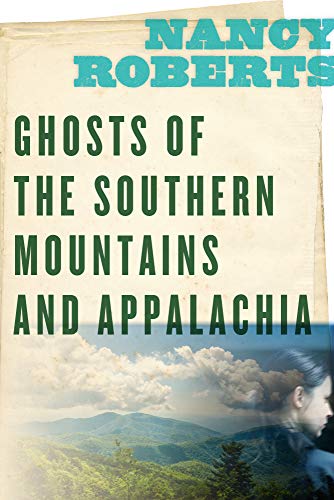 NANCY ROBERTS

GHOSTS OF THE SOUTHERN MOUNTAINS AND APPALACHIA